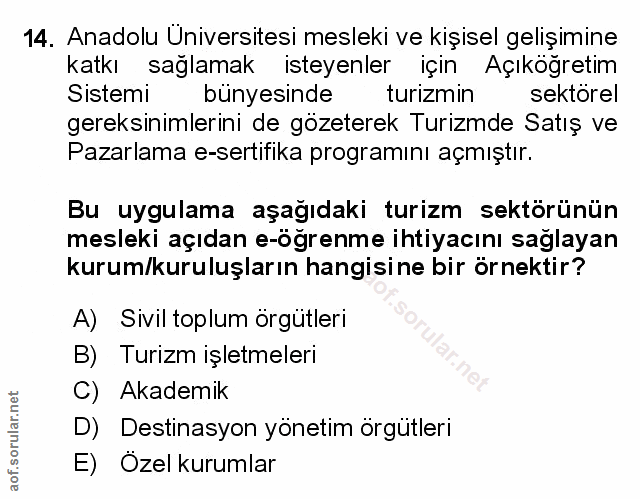 14. Anadolu Üniversitesi mesleki ve kişisel gelişimine katkı sağlamak isteyenler için Açıköğretim Sistemi bünyesinde turizmin sektörel gereksinimlerini de gözeterek Turizmde Satış ve Pazarlama e-sertifika programını açmıştır.

Bu uygulama aşağıdaki turizm sektörünün mesleki açıdan e-öğrenme ihtiyacını sağlayan kurum/kuruluşların hangisine bir örnektir?

A) Sivil toplum örgütleri
B) Turizm işletmeleri
C) Akademik
D) Destinasyon yönetim örgütleri
E) Özel kurumlar

aof.sorular.net

aof.sorular.net